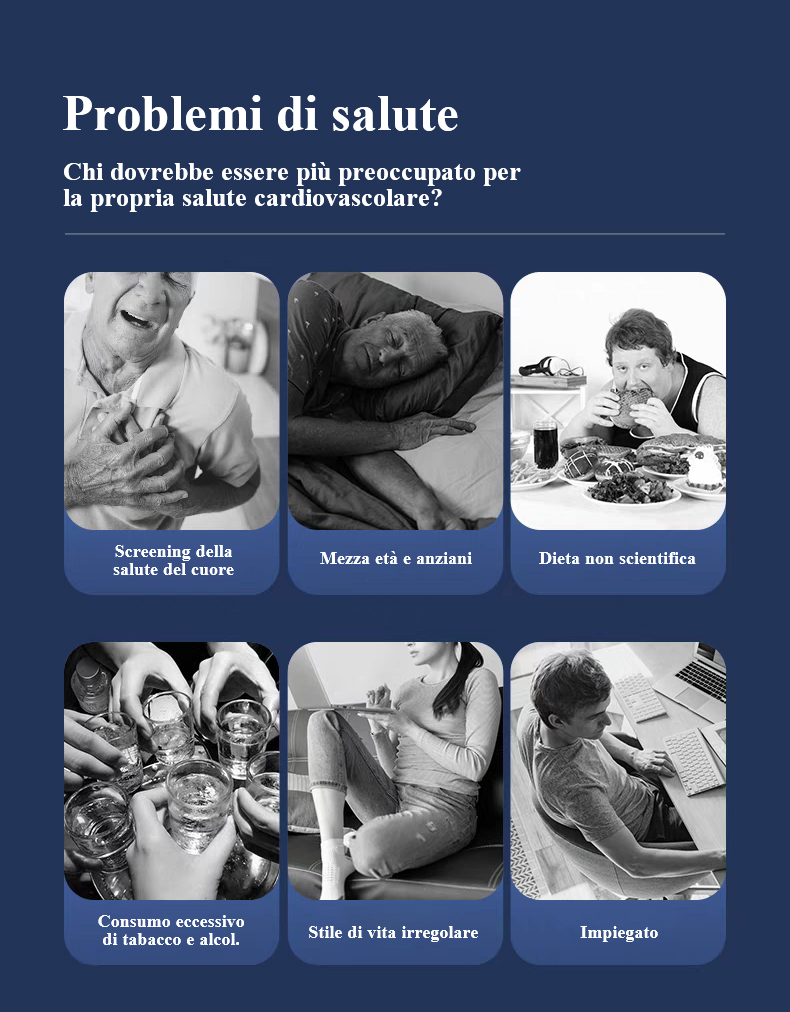 Problemi di salute

Chi dovrebbe essere più preoccupato per la propria salute cardiovascolare?

Screening della salute del cuore

Mezza età e anziani

Dieta non scientifica

Consumo eccessivo di tabacco e alcol.

Stile di vita irregolare

Impiegato